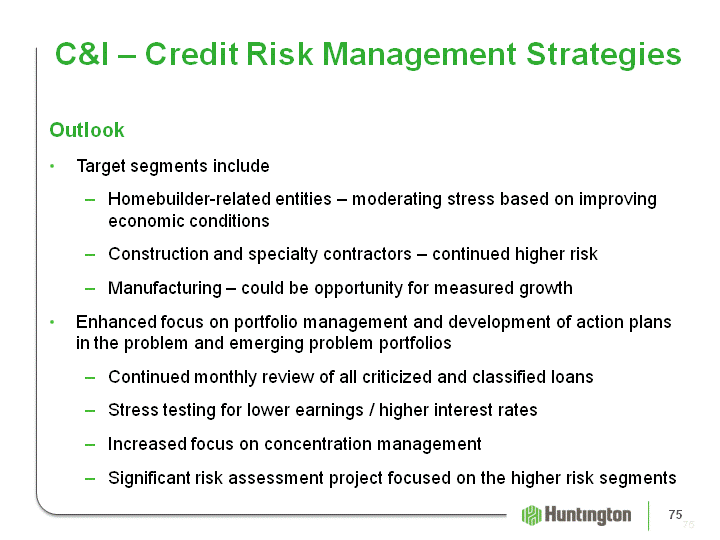 C&I – Credit Risk Management Strategies

Outlook

• Target segments include

– Homebuilder-related entities – moderating stress based on improving economic conditions

– Construction and specialty contractors – continued higher risk

– Manufacturing – could be opportunity for measured growth

• Enhanced focus on portfolio management and development of action plans in the problem and emerging problem portfolios

– Continued monthly review of all criticized and classified loans

– Stress testing for lower earnings / higher interest rates

– Increased focus on concentration management

– Significant risk assessment project focused on the higher risk segments

Huntington

75

75